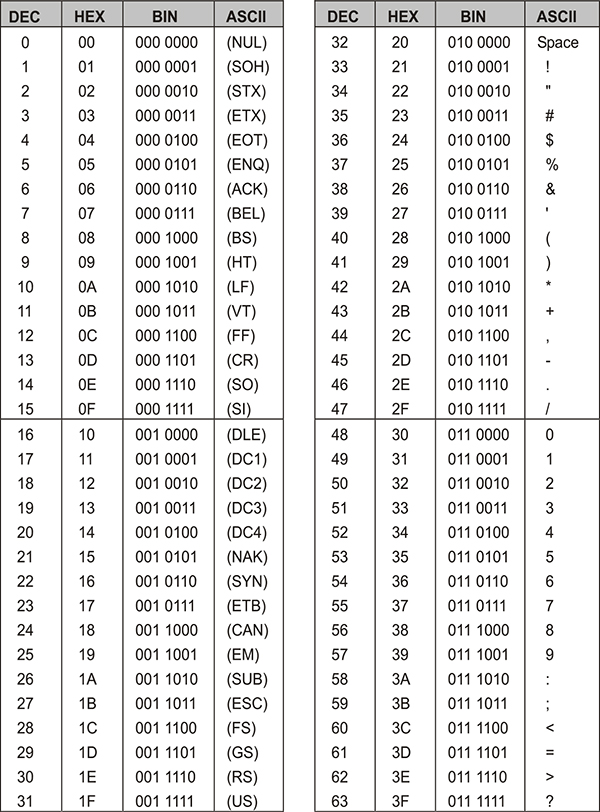 | DEC | HEX | BIN | ASCII |
|---|---|---|---|
| 0 | 00 | 000 0000 | (NUL) |
| 1 | 01 | 000 0001 | (SOH) |
| 2 | 02 | 000 0010 | (STX) |
| 3 | 03 | 000 0011 | (ETX) |
| 4 | 04 | 000 0100 | (EOT) |
| 5 | 05 | 000 0101 | (ENQ) |
| 6 | 06 | 000 0110 | (ACK) |
| 7 | 07 | 000 0111 | (BEL) |
| 8 | 08 | 000 1000 | (BS) |
| 9 | 09 | 000 1001 | (HT) |
| 10 | 0A | 000 1010 | (LF) |
| 11 | 0B | 000 1011 | (VT) |
| 12 | 0C | 000 1100 | (FF) |
| 13 | 0D | 000 1101 | (CR) |
| 14 | 0E | 000 1110 | (SO) |
| 15 | 0F | 000 1111 | (SI) |
| 16 | 10 | 001 0000 | (DLE) |
| 17 | 11 | 001 0001 | (DC1) |
| 18 | 12 | 001 0010 | (DC2) |
| 19 | 13 | 001 0011 | (DC3) |
| 20 | 14 | 001 0100 | (DC4) |
| 21 | 15 | 001 0101 | (NAK) |
| 22 | 16 | 001 0110 | (SYN) |
| 23 | 17 | 001 0111 | (ETB) |
| 24 | 18 | 001 1000 | (CAN) |
| 25 | 19 | 001 1001 | (EM) |
| 26 | 1A | 001 1010 | (SUB) |
| 27 | 1B | 001 1011 | (ESC) |
| 28 | 1C | 001 1100 | (FS) |
| 29 | 1D | 001 1101 | (GS) |
| 30 | 1E | 001 1110 | (RS) |
| 31 | 1F | 001 1111 | (US) |

| DEC | HEX | BIN | ASCII |
|---|---|---|---|
| 32 | 20 | 010 0000 | Space |
| 33 | 21 | 010 0001 | ! |
| 34 | 22 | 010 0010 | " |
| 35 | 23 | 010 0011 | # |
| 36 | 24 | 010 0100 | $ |
| 37 | 25 | 010 0101 | % |
| 38 | 26 | 010 0110 | & |
| 39 | 27 | 010 0111 | ' |
| 40 | 28 | 010 1000 | ( |
| 41 | 29 | 010 1001 | ) |
| 42 | 2A | 010 1010 | * |
| 43 | 2B | 010 1011 | + |
| 44 | 2C | 010 1100 | , |
| 45 | 2D | 010 1101 | - |
| 46 | 2E | 010 1110 | . |
| 47 | 2F | 010 1111 | / |
| 48 | 30 | 011 0000 | 0 |
| 49 | 31 | 011 0001 | 1 |
| 50 | 32 | 011 0010 | 2 |
| 51 | 33 | 011 0011 | 3 |
| 52 | 34 | 011 0100 | 4 |
| 53 | 35 | 011 0101 | 5 |
| 54 | 36 | 011 0110 | 6 |
| 55 | 37 | 011 0111 | 7 |
| 56 | 38 | 011 1000 | 8 |
| 57 | 39 | 011 1001 | 9 |
| 58 | 3A | 011 1010 | : |
| 59 | 3B | 011 1011 | ; |
| 60 | 3C | 011 1100 | < |
| 61 | 3D | 011 1101 | = |
| 62 | 3E | 011 1110 | > |
| 63 | 3F | 011 1111 | ? |